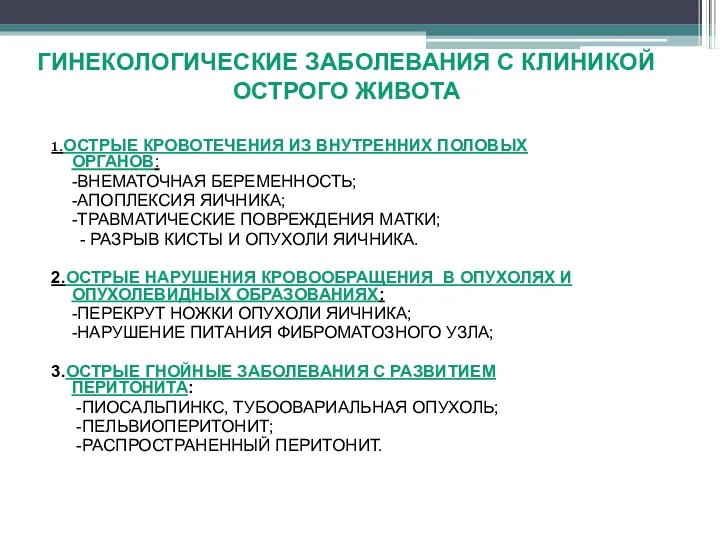 ГИНЕКОЛОГИЧЕСКИЕ ЗАБОЛЕВАНИЯ С КЛИНИКОЙ ОСТРОГО ЖИВОТА

1.ОСТРЫЕ КРОВОТЕЧЕНИЯ ИЗ ВНУТРЕННИХ ПОЛОВЫХ ОРГАНОВ:
-ВНЕМАТОЧНАЯ БЕРЕМЕННОСТЬ;
-АПОПЛЕКСИЯ ЯИЧНИКА;
-ТРАВМАТИЧЕСКИЕ ПОВРЕЖДЕНИЯ МАТКИ;
- РАЗРЫВ КИСТЫ И ОПУХОЛИ ЯИЧНИКА.

2.ОСТРЫЕ НАРУШЕНИЯ КРОВООБРАЩЕНИЯ В ОПУХОЛЯХ И ОПУХОЛЕВИДНЫХ ОБРАЗОВАНИЯХ:
-ПЕРЕКРУТ НОЖКИ ОПУХОЛИ ЯИЧНИКА;
-НАРУШЕНИЕ ПИТАНИЯ ФИБРОМАТОЗНОГО УЗЛА;

3.ОСТРЫЕ ГНОЙНЫЕ ЗАБОЛЕВАНИЯ С РАЗВИТИЕМ ПЕРИТОНИТА:
-ПИОСАЛЬПИНКС, ТУБООВАРИАЛЬНАЯ ОПУХОЛЬ;
-ПЕЛЬВИОПЕРИТОНИТ;
-РАСПРОСТРАНЕННЫЙ ПЕРИТОНИТ.